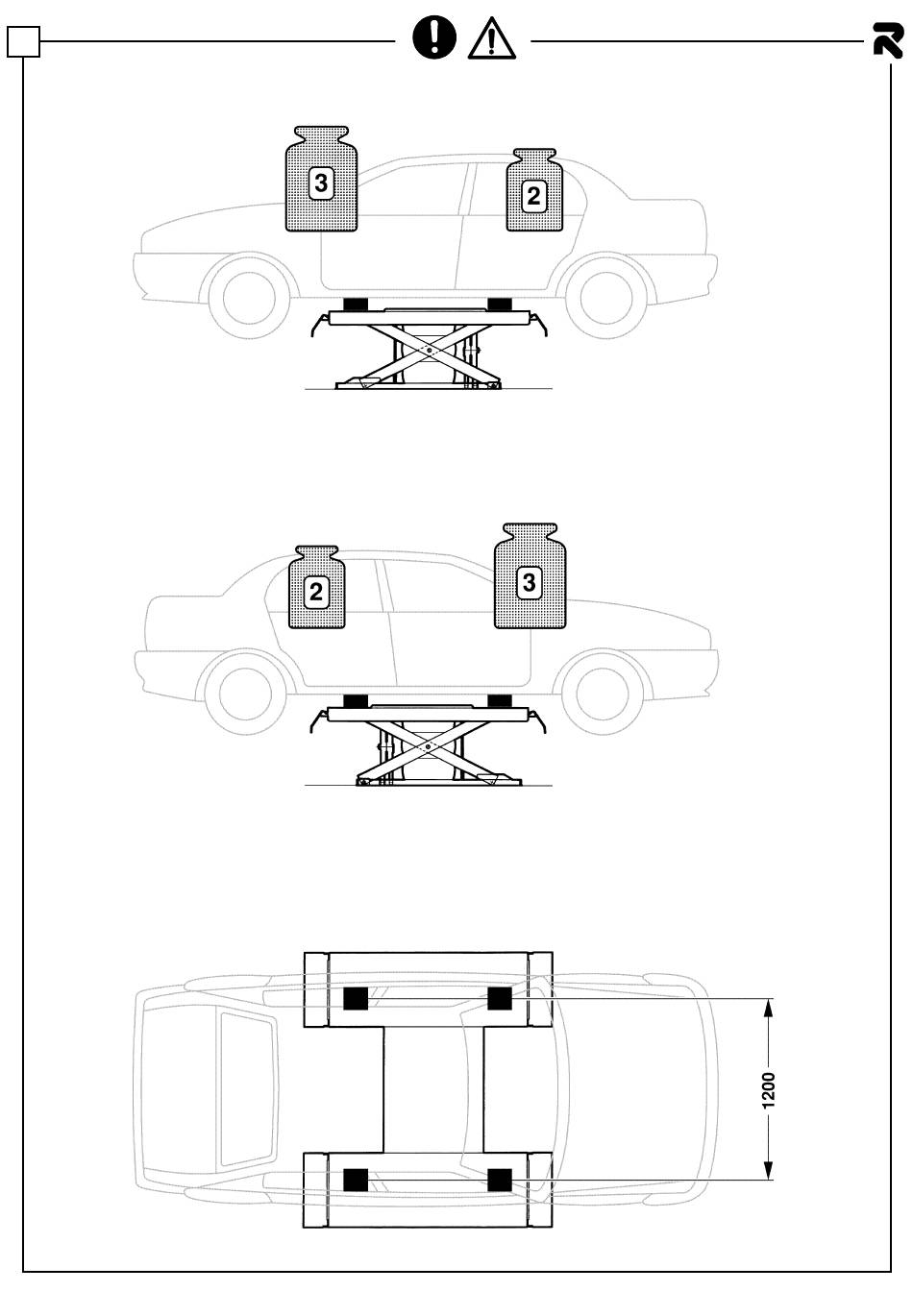 3

2

2

3

1200